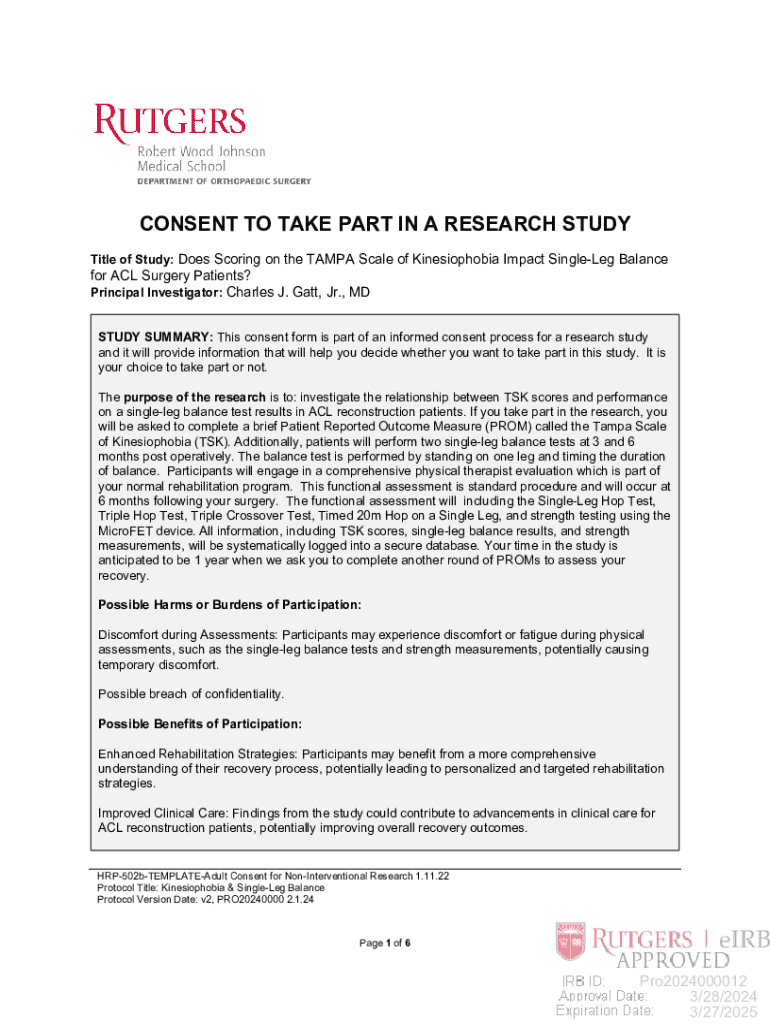 RUTGERS
Robert Wood Johnson Medical School
DEPARTMENT OF ORTHOPAEDIC SURGERY

CONSENT TO TAKE PART IN A RESEARCH STUDY

Title of Study: Does Scoring on the TAMPA Scale of Kinesiophobia Impact Single-Leg Balance for ACL Surgery Patients?
Principal Investigator: Charles J. Gatt, Jr., MD

STUDY SUMMARY: This consent form is part of an informed consent process for a research study and it will provide information that will help you decide whether you want to take part in this study. It is your choice to take part or not.

The purpose of the research is to: investigate the relationship between TSK scores and performance on a single-leg balance test results in ACL reconstruction patients. If you take part in the research, you will be asked to complete a brief Patient Reported Outcome Measure (PROM) called the Tampa Scale of Kinesiophobia (TSK). Additionally, patients will perform two single-leg balance tests at 3 and 6 months post operatively. The balance test is performed by standing on one leg and timing the duration of balance. Participants will engage in a comprehensive physical therapist evaluation which is part of your normal rehabilitation program. This functional assessment is standard procedure and will occur at 6 months following your surgery. The functional assessment will including the Single-Leg Hop Test, Triple Hop Test, Triple Crossover Test, Timed 20m Hop on a Single Leg, and strength testing using the MicroFET device. All information, including TSK scores, single-leg balance results, and strength measurements, will be systematically logged into a secure database. Your time in the study is anticipated to be 1 year when we ask you to complete another round of PROMs to assess your recovery.

Possible Harms or Burdens of Participation:

Discomfort during Assessments: Participants may experience discomfort or fatigue during physical assessments, such as the single-leg balance tests and strength measurements, potentially causing temporary discomfort.

Possible breach of confidentiality.

Possible Benefits of Participation:

Enhanced Rehabilitation Strategies: Participants may benefit from a more comprehensive understanding of their recovery process, potentially leading to personalized and targeted rehabilitation strategies.

Improved Clinical Care: Findings from the study could contribute to advancements in clinical care for ACL reconstruction patients, potentially improving overall recovery outcomes.

HRP-502b-TEMPLATE-Adult Consent for Non-Interventional Research 1.11.22
Protocol Title: Kinesiophobia & Single-Leg Balance
Protocol Version Date: v2, PRO20240000 2.1.24

Page 1 of 6

RUTGERS | eIRB
APPROVED
IRB ID: Pro2024000012
Approval Date: 3/28/2024
Expiration Date: 3/27/2025